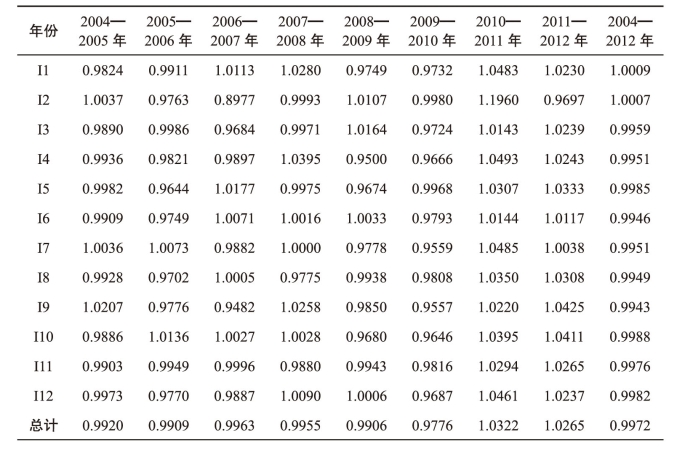 | 年份 | 2004—2005 年 | 2005—2006 年 | 2006—2007 年 | 2007—2008 年 | 2008—2009 年 | 2009—2010 年 | 2010—2011 年 | 2011—2012 年 | 2004—2012 年 |
|---|---|---|---|---|---|---|---|---|---|
| I1 | 0.9824 | 0.9911 | 1.0113 | 1.0280 | 0.9749 | 0.9732 | 1.0483 | 1.0230 | 1.0009 |
| I2 | 1.0037 | 0.9763 | 0.8977 | 0.9993 | 1.0107 | 0.9980 | 1.1960 | 0.9697 | 1.0007 |
| I3 | 0.9890 | 0.9986 | 0.9684 | 0.9971 | 1.0164 | 0.9724 | 1.0143 | 1.0239 | 0.9959 |
| I4 | 0.9936 | 0.9821 | 0.9897 | 1.0395 | 0.9500 | 0.9666 | 1.0493 | 1.0243 | 0.9951 |
| I5 | 0.9982 | 0.9644 | 1.0177 | 0.9975 | 0.9674 | 0.9968 | 1.0307 | 1.0333 | 0.9985 |
| I6 | 0.9909 | 0.9749 | 1.0071 | 1.0016 | 1.0033 | 0.9793 | 1.0144 | 1.0117 | 0.9946 |
| I7 | 1.0036 | 1.0073 | 0.9882 | 1.0000 | 0.9778 | 0.9559 | 1.0485 | 1.0038 | 0.9951 |
| I8 | 0.9928 | 0.9702 | 1.0005 | 0.9775 | 0.9938 | 0.9808 | 1.0350 | 1.0308 | 0.9949 |
| I9 | 1.0207 | 0.9776 | 0.9482 | 1.0258 | 0.9850 | 0.9557 | 1.0220 | 1.0425 | 0.9943 |
| I10 | 0.9886 | 1.0136 | 1.0027 | 1.0028 | 0.9680 | 0.9646 | 1.0395 | 1.0411 | 0.9988 |
| I11 | 0.9903 | 0.9949 | 0.9996 | 0.9880 | 0.9943 | 0.9816 | 1.0294 | 1.0265 | 0.9976 |
| I12 | 0.9973 | 0.9770 | 0.9887 | 1.0090 | 1.0006 | 0.9687 | 1.0461 | 1.0237 | 0.9982 |
| 总计 | 0.9920 | 0.9909 | 0.9963 | 0.9955 | 0.9906 | 0.9776 | 1.0322 | 1.0265 | 0.9972 |